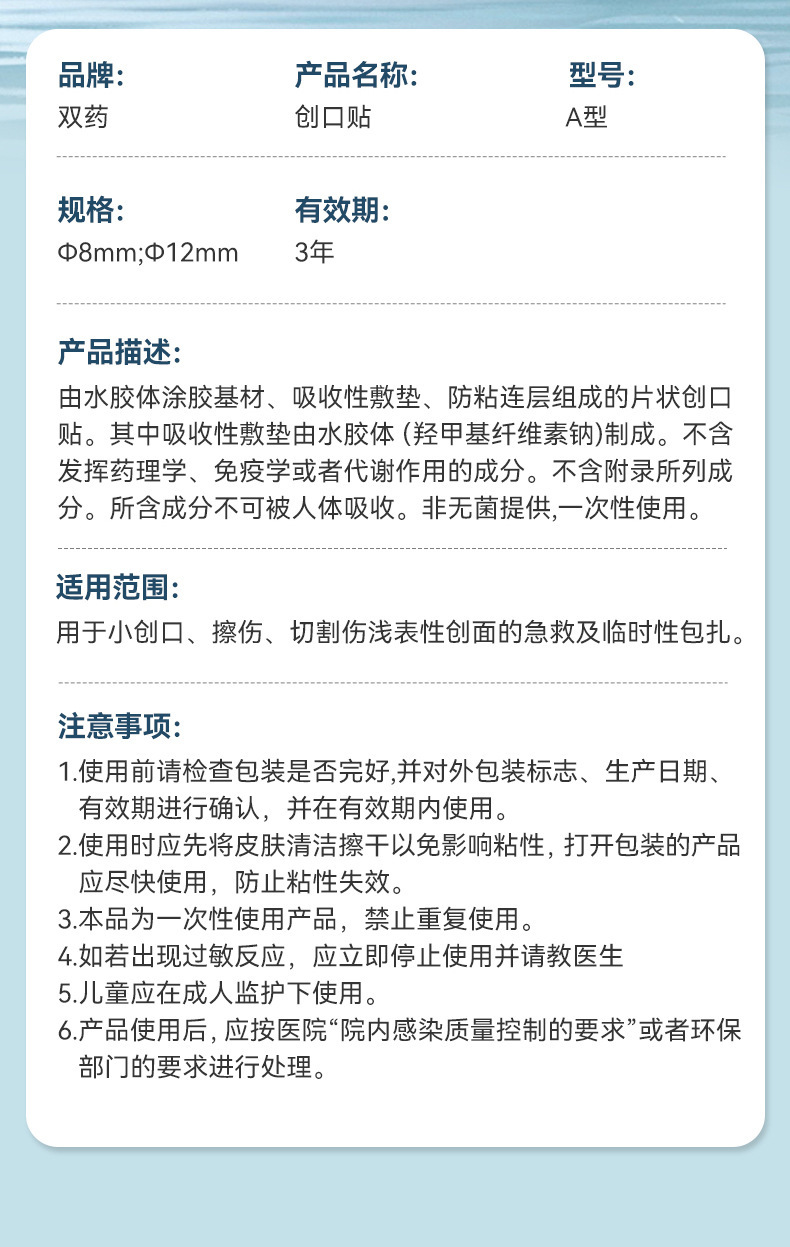 品牌:
双药

产品名称:
创口贴

型号:
A型

规格:
Φ8mm;Φ12mm

有效期:
3年

产品描述:
由水胶体涂胶基材、吸收性敷垫、防粘连层组成的片状创口贴。其中吸收性敷垫由水胶体(羟甲基纤维素钠)制成。不含发挥药理学、免疫学或者代谢作用的成分。不含附录所列成分。所含成分不可被人体吸收。非无菌提供,一次性使用。

适用范围:
用于小创口、擦伤、切割伤浅表性创面的急救及临时性包扎。

注意事项:
1.使用前请检查包装是否完好,并对外包装标志、生产日期、有效期进行确认，并在有效期内使用。
2.使用时应先将皮肤清洁擦干以免影响粘性,打开包装的产品应尽快使用，防止粘性失效。
3.本品为一次性使用产品，禁止重复使用。
4.如若出现过敏反应，应立即停止使用并请教医生
5.儿童应在成人监护下使用。
6.产品使用后,应按医院“院内感染质量控制的要求”或者环保部门的要求进行处理。